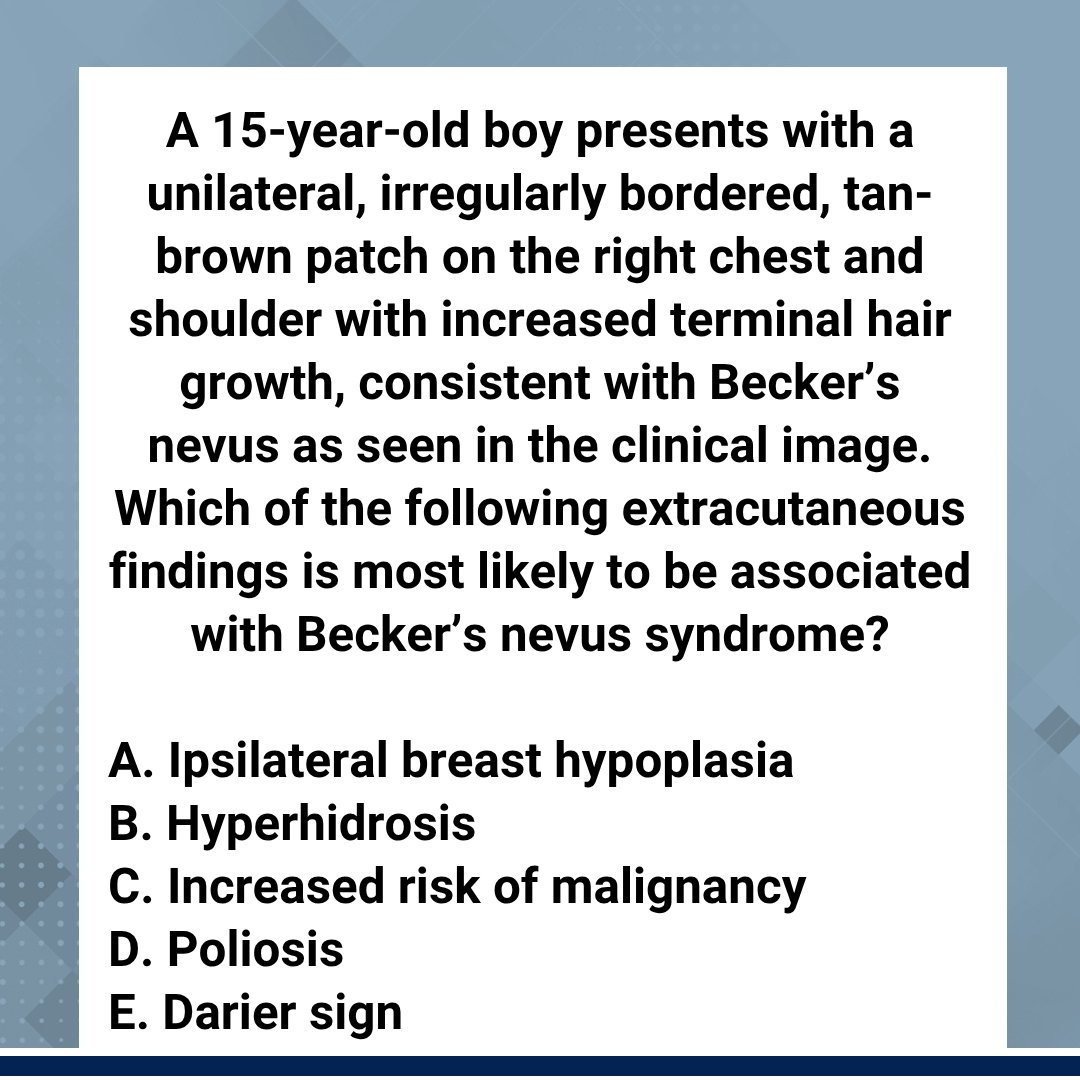 A 15-year-old boy presents with a unilateral, irregularly bordered, tan-brown patch on the right chest and shoulder with increased terminal hair growth, consistent with Becker's nevus as seen in the clinical image. Which of the following extracutaneous findings is most likely to be associated with Becker's nevus syndrome?

A. Ipsilateral breast hypoplasia
B. Hyperhidrosis
C. Increased risk of malignancy
D. Poliosis
E. Darier sign